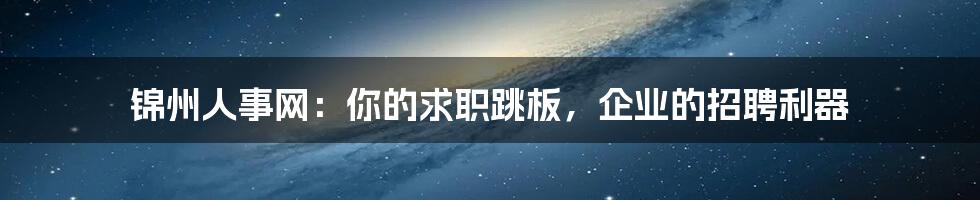 锦州人事网：你的求职跳板，企业的招聘利器